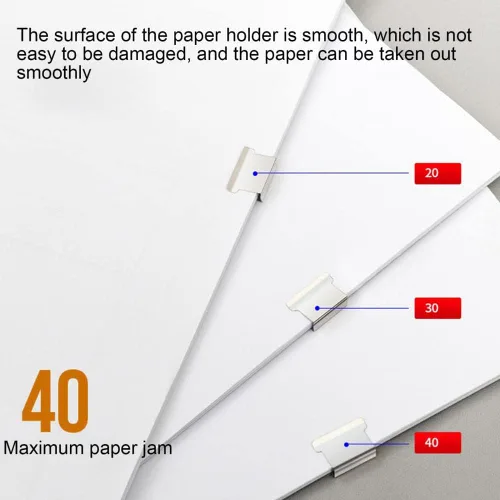 The surface of the paper holder is smooth, which is not easy to be damaged, and the paper can be taken out smoothly

20

30

40

Maximum paper jam

40